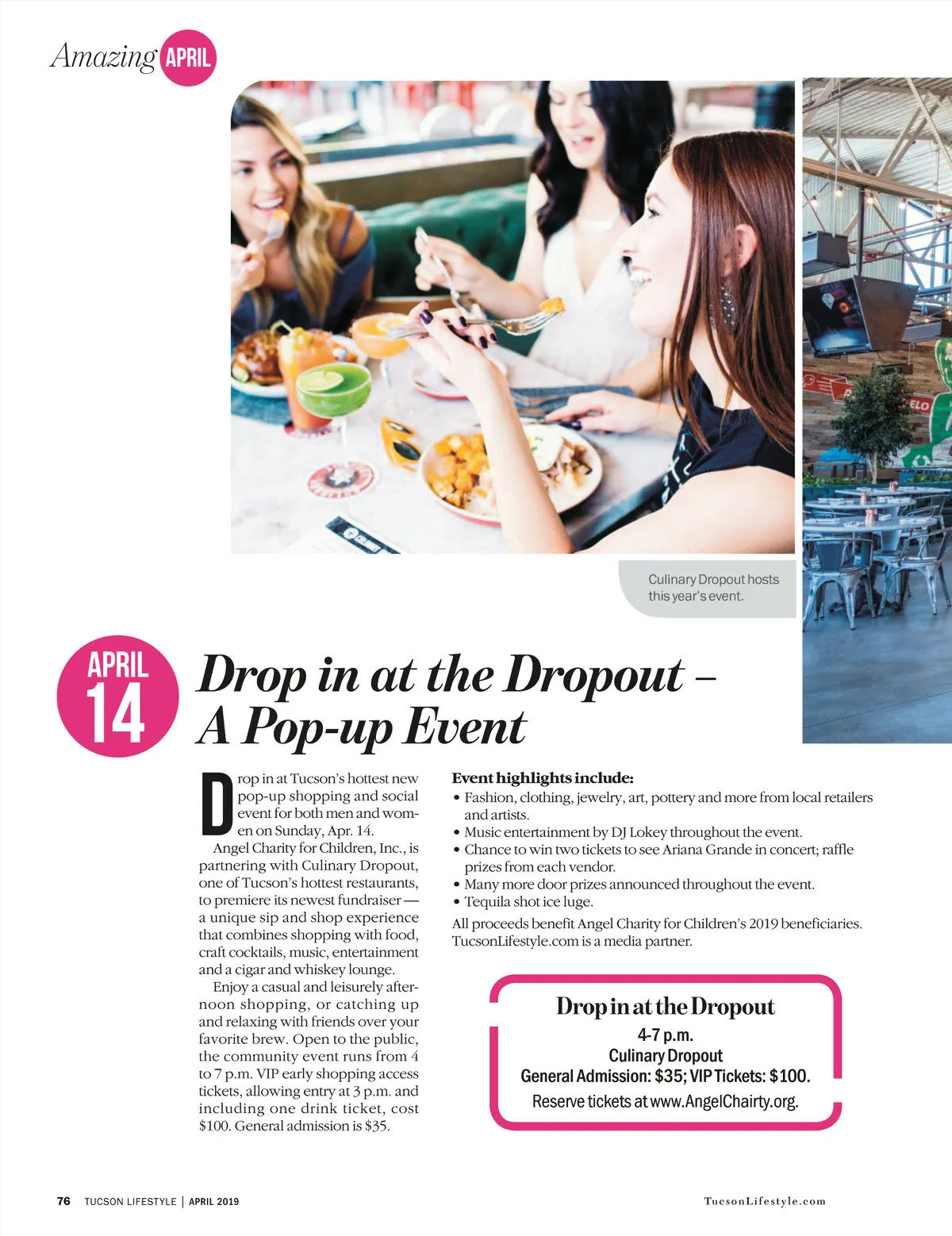 Amazing APRIL

Culinary Dropout hosts this year's event.

APRIL 14

Drop in at the Dropout – A Pop-up Event

Drop in at Tucson's hottest new pop-up shopping and social event for both men and women on Sunday, Apr. 14.

Angel Charity for Children, Inc., is partnering with Culinary Dropout, one of Tucson's hottest restaurants, to premiere its newest fundraiser — a unique sip and shop experience that combines shopping with food, craft cocktails, music, entertainment and a cigar and whiskey lounge.

Enjoy a casual and leisurely afternoon shopping, or catching up and relaxing with friends over your favorite brew. Open to the public, the community event runs from 4 to 7 p.m. VIP early shopping access tickets, allowing entry at 3 p.m. and including one drink ticket, cost $100. General admission is $35.

Event highlights include:
• Fashion, clothing, jewelry, art, pottery and more from local retailers and artists.
• Music entertainment by DJ Lokey throughout the event.
• Chance to win two tickets to see Ariana Grande in concert; raffle prizes from each vendor.
• Many more door prizes announced throughout the event.
• Tequila shot ice luge.

All proceeds benefit Angel Charity for Children's 2019 beneficiaries. TucsonLifestyle.com is a media partner.

Drop in at the Dropout
4-7 p.m.
Culinary Dropout
General Admission: $35; VIP Tickets: $100.
Reserve tickets at www.AngelChairty.org.

76 TUCSON LIFESTYLE | APRIL 2019

TucsonLifestyle.com